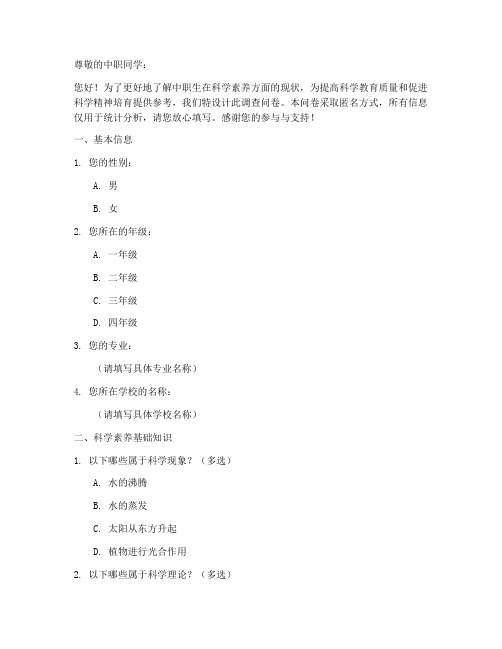 尊敬的中职同学：

您好！为了更好地了解中职生在科学素养方面的现状，为提高科学教育质量和促进科学精神培育提供参考，我们特设计此调查问卷。本问卷采取匿名方式，所有信息仅用于统计分析，请您放心填写。感谢您的参与与支持！

一、基本信息

1. 您的性别：

A. 男

B. 女

2. 您所在的年级：

A. 一年级

B. 二年级

C. 三年级

D. 四年级

3. 您的专业：

（请填写具体专业名称）

4. 您所在学校的名称：

（请填写具体学校名称）

二、科学素养基础知识

1. 以下哪些属于科学现象？（多选）

A. 水的沸腾

B. 水的蒸发

C. 太阳从东方升起

D. 植物进行光合作用

2. 以下哪些属于科学理论？（多选）